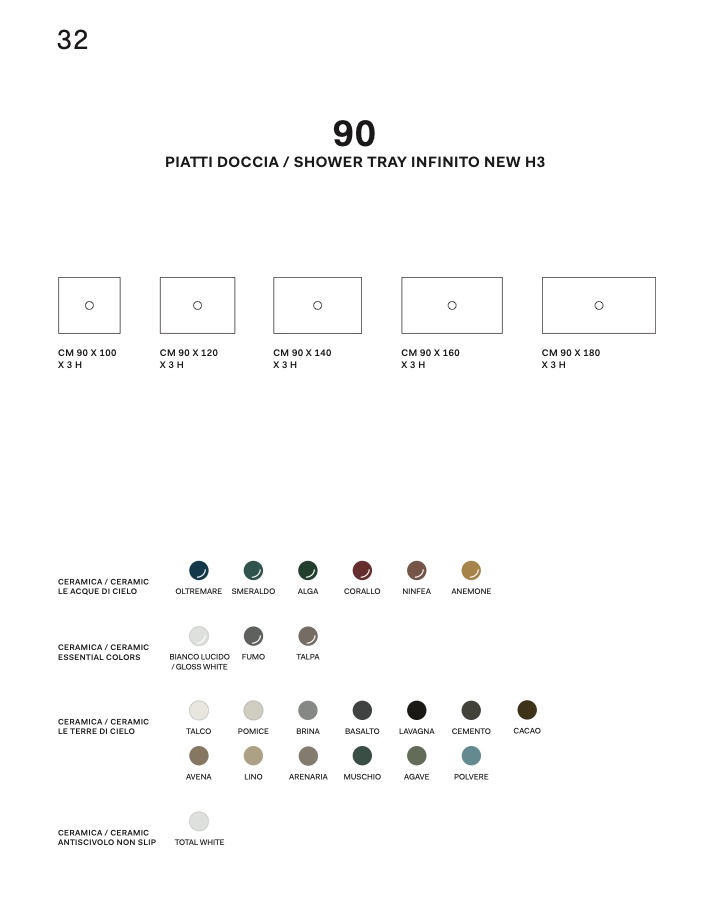 32

90

PIATTI DOCCIA / SHOWER TRAY INFINITO NEW H3

CM 90 X 100 X 3 H

CM 90 X 120 X 3 H

CM 90 X 140 X 3 H

CM 90 X 160 X 3 H

CM 90 X 180 X 3 H

CERAMICA / CERAMIC LE ACQUE DI CIELO

OLTREMARE SMERALDO ALGA CORALLO NINFEA ANEMONE

CERAMICA / CERAMIC ESSENTIAL COLORS

BIANCO LUCIDO / GLOSS WHITE FUMO TALPA

CERAMICA / CERAMIC LE TERRE DI CIELO

TALCO POMICE BRINA BASALTO LAVAGNA CEMENTO CACAO

AVENA LINO ARENARIA MUSCHIO AGAVE POLVERE

CERAMICA / CERAMIC ANTISCIVOLO NON SLIP

TOTAL WHITE